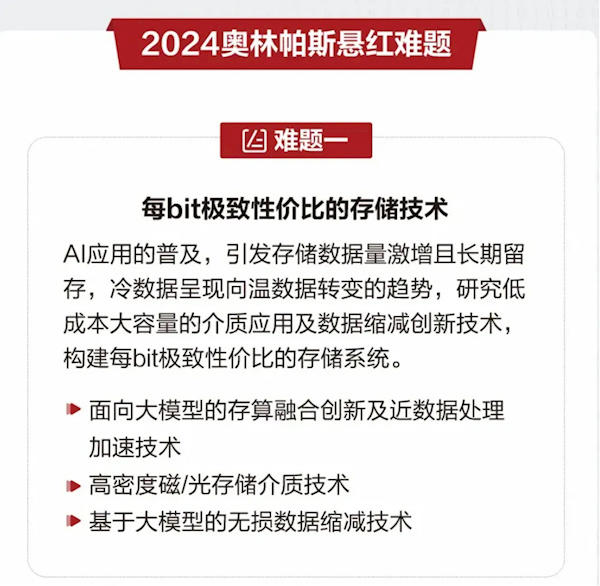 2024奥林帕斯悬红难题

难题一

每bit极致性价比的存储技术

AI应用的普及，引发存储数据量激增且长期留存，冷数据呈现向温数据转变的趋势，研究低成本大容量的介质应用及数据缩减创新技术，构建每bit极致性价比的存储系统。

面向大模型的存算融合创新及近数据处理加速技术
高密度磁/光存储介质技术
基于大模型的无损数据缩减技术